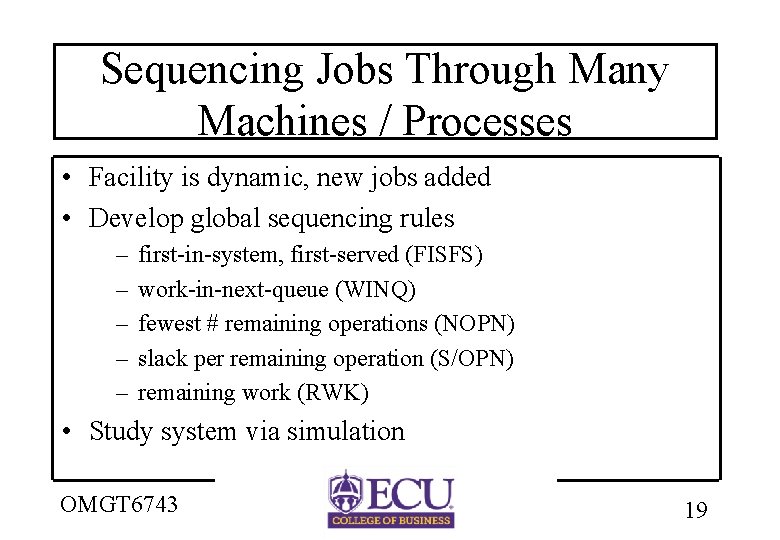 Sequencing Jobs Through Many Machines / Processes

• Facility is dynamic, new jobs added
• Develop global sequencing rules
  – first-in-system, first-served (FISFS)
  – work-in-next-queue (WINQ)
  – fewest # remaining operations (NOPN)
  – slack per remaining operation (S/OPN)
  – remaining work (RWK)
• Study system via simulation

OMGT6743

ECU
COLLEGE OF BUSINESS

19